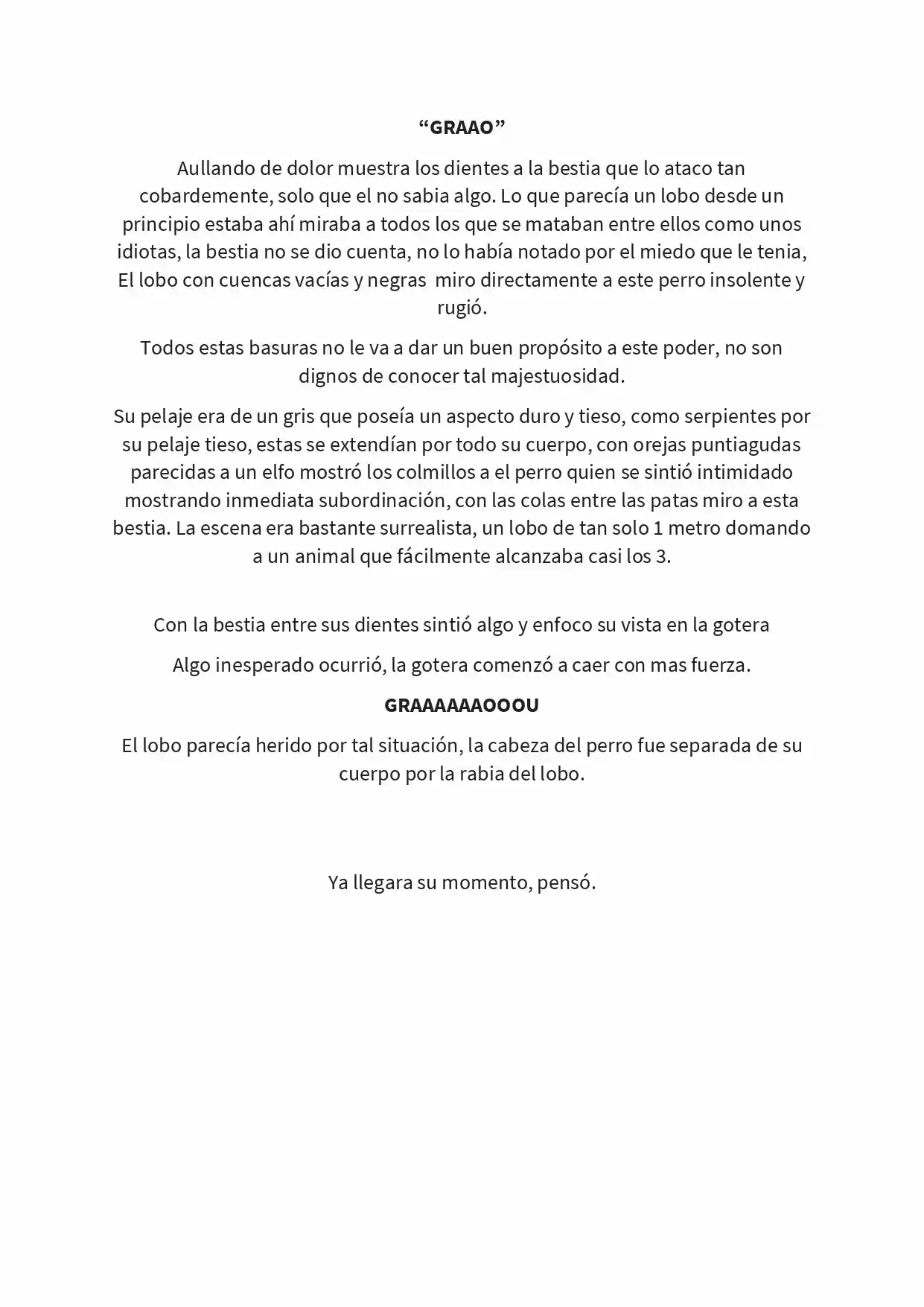 "GRAAO"

Aullando de dolor muestra los dientes a la bestia que lo ataco tan cobardemente, solo que el no sabia algo. Lo que parecía un lobo desde un principio estaba ahí miraba a todos los que se mataban entre ellos como unos idiotas, la bestia no se dio cuenta, no lo había notado por el miedo que le tenia, El lobo con cuencas vacías y negras  miro directamente a este perro insolente y rugió.

Todos estas basuras no le va a dar un buen propósito a este poder, no son dignos de conocer tal majestuosidad.

Su pelaje era de un gris que poseía un aspecto duro y tieso, como serpientes por su pelaje tieso, estas se extendían por todo su cuerpo, con orejas puntiagudas parecidas a un elfo mostró los colmillos a el perro quien se sintió intimidado mostrando inmediata subordinación, con las colas entre las patas miro a esta bestia. La escena era bastante surrealista, un lobo de tan solo 1 metro domando a un animal que fácilmente alcanzaba casi los 3.

Con la bestia entre sus dientes sintió algo y enfoco su vista en la gotera

Algo inesperado ocurrió, la gotera comenzó a caer con mas fuerza.

GRAAAAAAOOOU

El lobo parecía herido por tal situación, la cabeza del perro fue separada de su cuerpo por la rabia del lobo.

Ya llegara su momento, pensó.